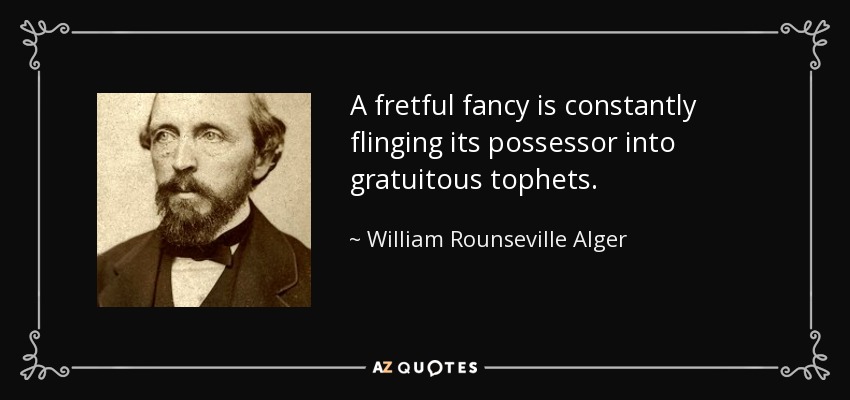 A fretful fancy is constantly flinging its possessor into gratuitous tophets.

~ William Rounseville Alger

AZ QUOTES